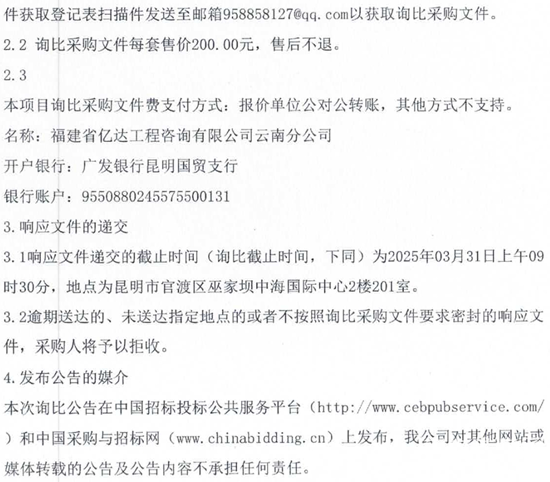 件获取登记表扫描件发送至邮箱958858127@qq.com以获取询比采购文件。

2.2 询比采购文件每套售价200.00元，售后不退。

2.3

本项目询比采购文件费支付方式：报价单位公对公转账，其他方式不支持。

名称：福建省亿达工程咨询有限公司云南分公司

开户银行：广发银行昆明国贸支行

银行账户：9550880245575500131

3.响应文件的递交

3.1响应文件递交的截止时间（询比截止时间，下同）为2025年03月31日上午09时30分，地点为昆明市官渡区巫家坝中海国际中心2楼201室。

3.2逾期送达的、未送达指定地点的或者不按照询比采购文件要求密封的响应文件，采购人将予以拒收。

4.发布公告的媒介

本次询比公告在中国招标投标公共服务平台（http://www.cebpubservice.com/）和中国采购与招标网（www.chinabidding.cn）上发布，我公司对其他网站或媒体转载的公告及公告内容不承担任何责任。